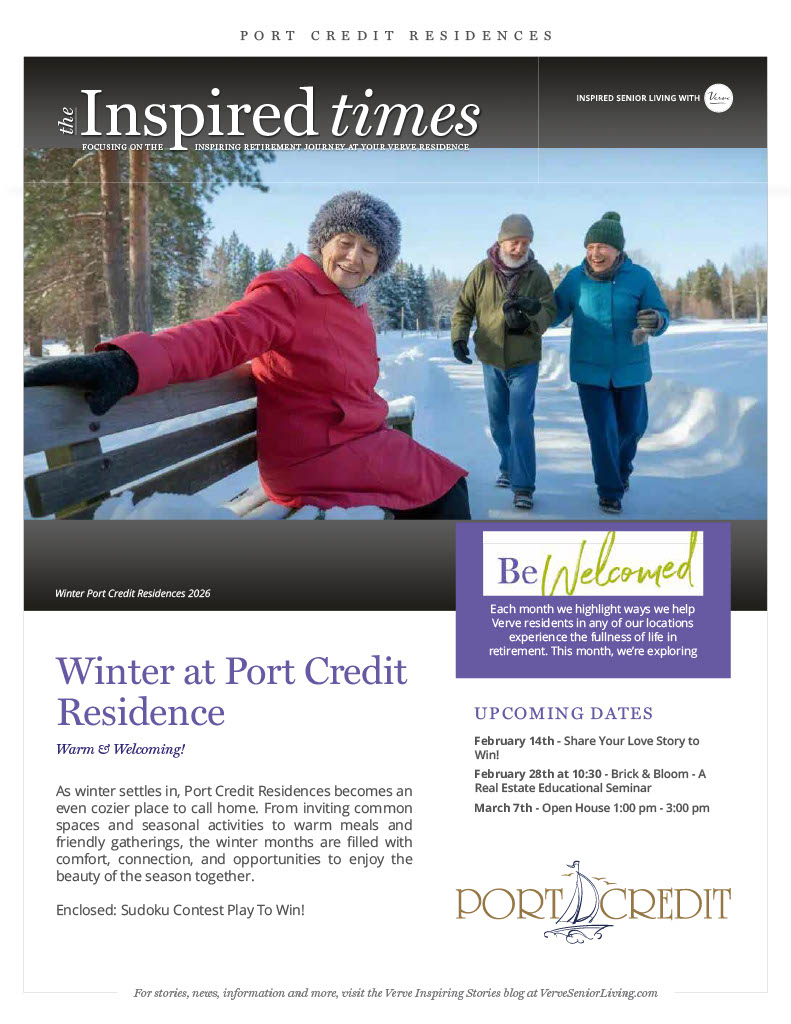 PORT CREDIT RESIDENCES

the Inspired times

FOCUSING ON THE INSPIRING RETIREMENT JOURNEY AT YOUR VERVE RESIDENCE

INSPIRED SENIOR LIVING WITH Verve

Winter Port Credit Residences 2026

Be Welcomed

Each month we highlight ways we help Verve residents in any of our locations experience the fullness of life in retirement. This month, we're exploring

Winter at Port Credit Residence

Warm & Welcoming!

As winter settles in, Port Credit Residences becomes an even cozier place to call home. From inviting common spaces and seasonal activities to warm meals and friendly gatherings, the winter months are filled with comfort, connection, and opportunities to enjoy the beauty of the season together.

Enclosed: Sudoku Contest Play To Win!

UPCOMING DATES

February 14th - Share Your Love Story to Win!

February 28th at 10:30 - Brick & Bloom - A Real Estate Educational Seminar

March 7th - Open House 1:00 pm - 3:00 pm

PORT CREDIT

For stories, news, information and more, visit the Verve Inspiring Stories blog at VerveSeniorLiving.com